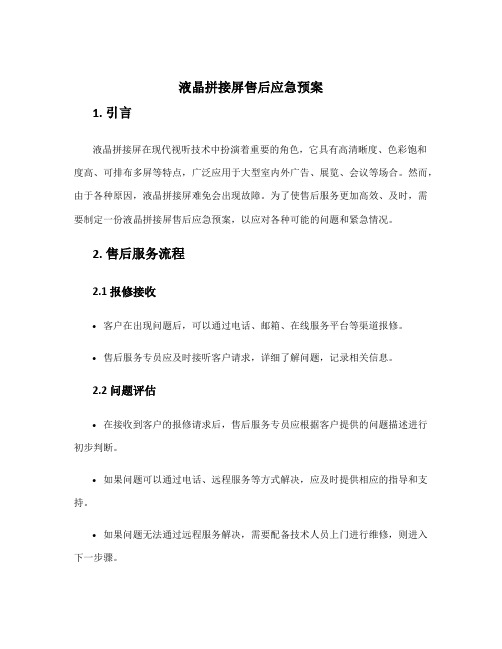 液晶拼接屏售后应急预案

1. 引言

液晶拼接屏在现代视听技术中扮演着重要的角色，它具有高清晰度、色彩饱和度高、可排布多屏等特点，广泛应用于大型室内外广告、展览、会议等场合。然而，由于各种原因，液晶拼接屏难免会出现故障。为了使售后服务更加高效、及时，需要制定一份液晶拼接屏售后应急预案，以应对各种可能的问题和紧急情况。

2. 售后服务流程

2.1 报修接收

• 客户在出现问题后，可以通过电话、邮箱、在线服务平台等渠道报修。

• 售后服务专员应及时接听客户请求，详细了解问题，记录相关信息。

2.2 问题评估

• 在接收到客户的报修请求后，售后服务专员应根据客户提供的问题描述进行初步判断。

• 如果问题可以通过电话、远程服务等方式解决，应及时提供相应的指导和支持。

• 如果问题无法通过远程服务解决，需要配备技术人员上门进行维修，则进入下一步骤。